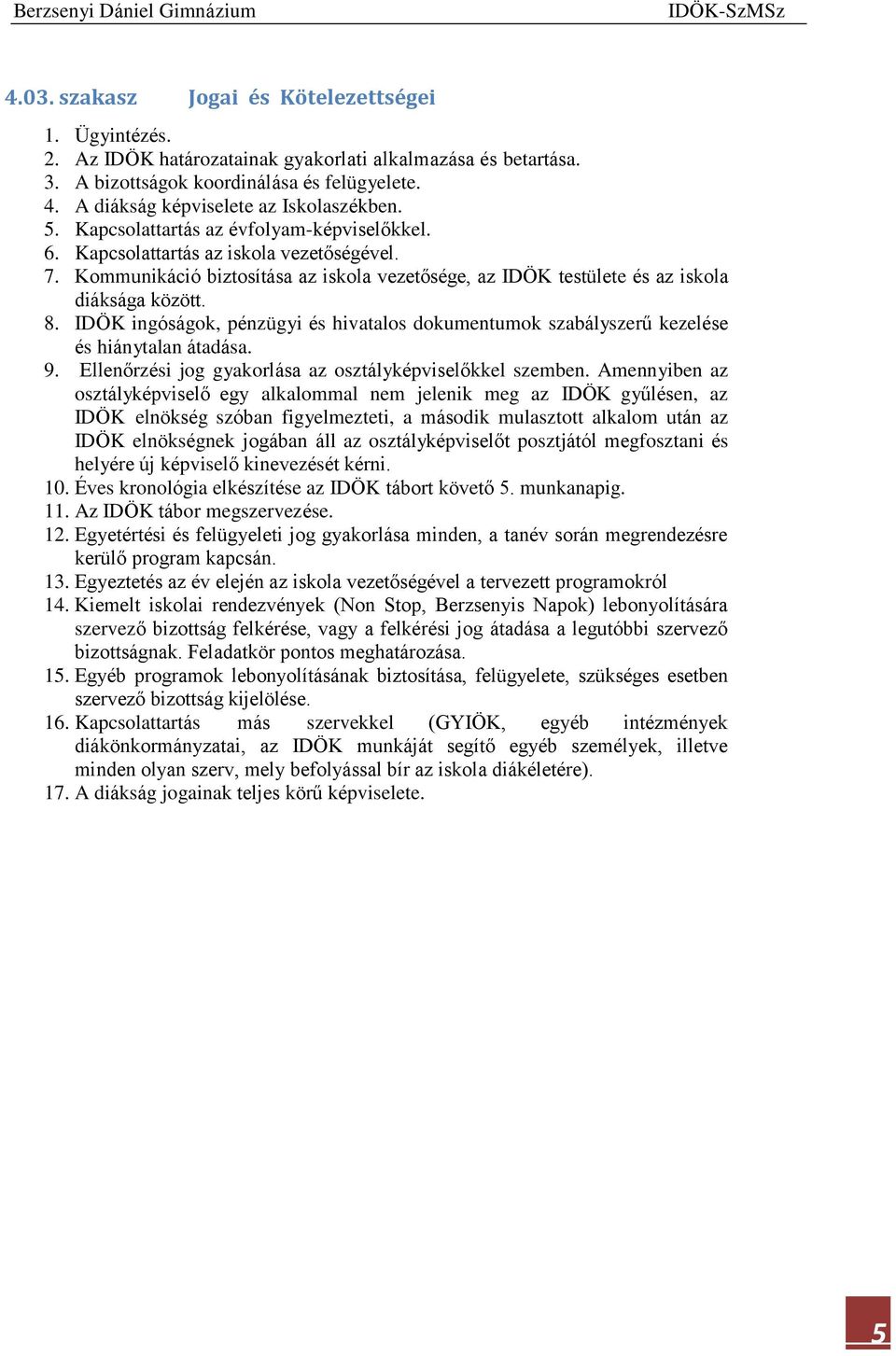 Berzsenyi Dániel Gimnázium IDÖK-SzMSz

4.03. szakasz Jogai és Kötelezettségei

1. Ügyintézés.
2. Az IDÖK határozatainak gyakorlati alkalmazása és betartása.
3. A bizottságok koordinálása és felügyelete.
4. A diákság képviselete az Iskolaszékben.
5. Kapcsolattartás az évfolyam-képviselőkkel.
6. Kapcsolattartás az iskola vezetőségével.
7. Kommunikáció biztosítása az iskola vezetősége, az IDÖK testülete és az iskola diáksága között.
8. IDÖK ingóságok, pénzügyi és hivatalos dokumentumok szabályszerű kezelése és hiánytalan átadása.
9. Ellenőrzési jog gyakorlása az osztályképviselőkkel szemben. Amennyiben az osztályképviselő egy alkalommal nem jelenik meg az IDÖK gyűlésen, az IDÖK elnökség szóban figyelmezteti, a második mulasztott alkalom után az IDÖK elnökségnek jogában áll az osztályképviselőt posztjától megfosztani és helyére új képviselő kinevezését kérni.
10. Éves kronológia elkészítése az IDÖK tábort követő 5. munkanapig.
11. Az IDÖK tábor megszervezése.
12. Egyetértési és felügyeleti jog gyakorlása minden, a tanév során megrendezésre kerülő program kapcsán.
13. Egyeztetés az év elején az iskola vezetőségével a tervezett programokról
14. Kiemelt iskolai rendezvények (Non Stop, Berzsenyis Napok) lebonyolítására szervező bizottság felkérése, vagy a felkérési jog átadása a legutóbbi szervező bizottságnak. Feladatkör pontos meghatározása.
15. Egyéb programok lebonyolításának biztosítása, felügyelete, szükséges esetben szervező bizottság kijelölése.
16. Kapcsolattartás más szervekkel (GYIÖK, egyéb intézmények diákönkormányzatai, az IDÖK munkáját segítő egyéb személyek, illetve minden olyan szerv, mely befolyással bír az iskola diákéletére).
17. A diákság jogainak teljes körű képviselete.

5